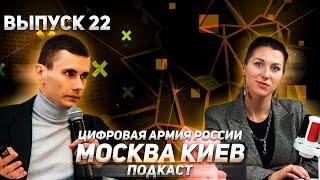 ВЫПУСК 22

ЦИФРОВАЯ АРМИЯ РОССИИ
МОСКВА КИЕВ
ПОДКАСТ